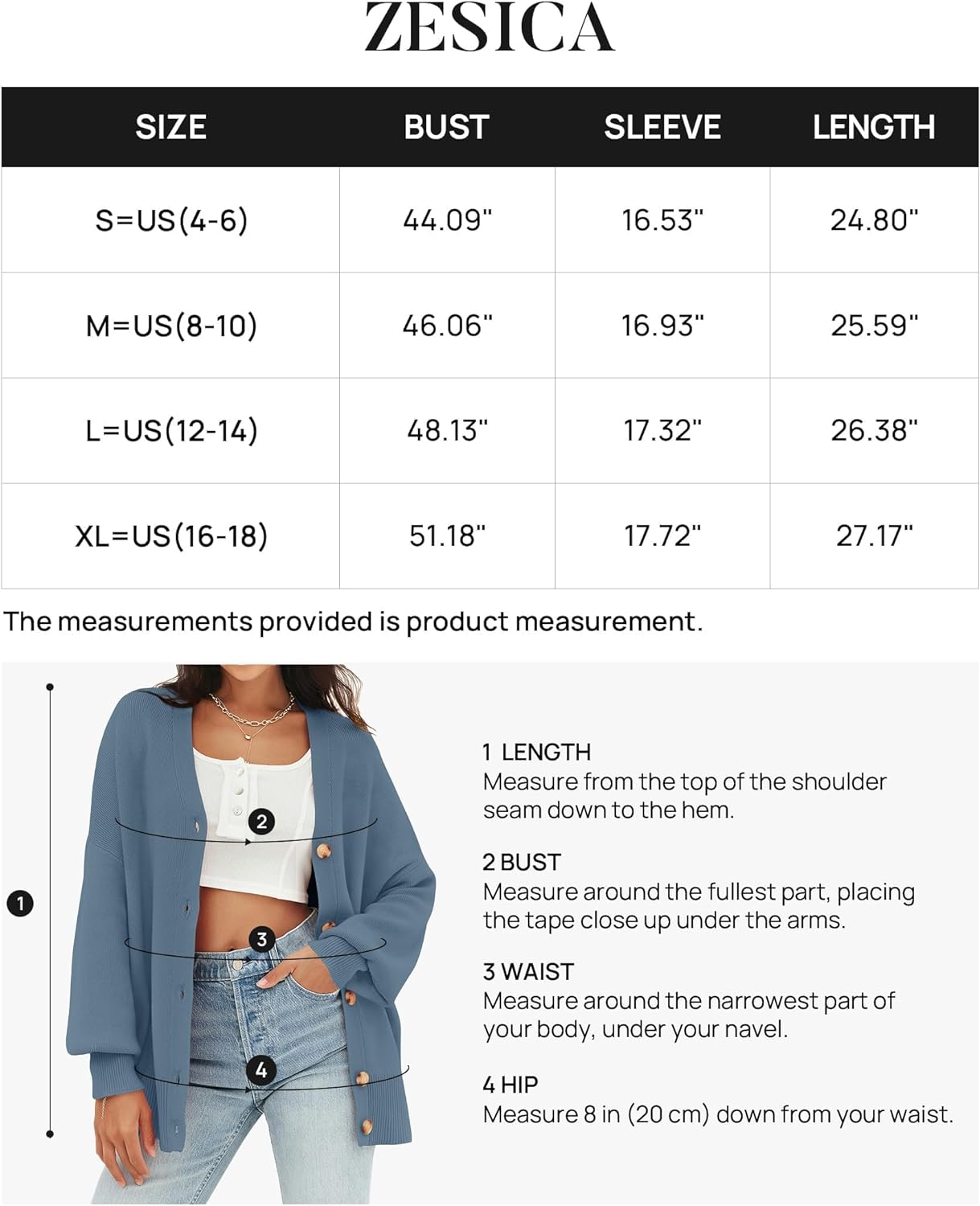 ZESICA

| SIZE | BUST | SLEEVE | LENGTH |
|---|---|---|---|
| S=US(4-6) | 44.09" | 16.53" | 24.80" |
| M=US(8-10) | 46.06" | 16.93" | 25.59" |
| L=US(12-14) | 48.13" | 17.32" | 26.38" |
| XL=US(16-18) | 51.18" | 17.72" | 27.17" |

The measurements provided is product measurement.

1

2

3

4

1 LENGTH
Measure from the top of the shoulder seam down to the hem.

2 BUST
Measure around the fullest part, placing the tape close up under the arms.

3 WAIST
Measure around the narrowest part of your body, under your navel.

4 HIP
Measure 8 in (20 cm) down from your waist.